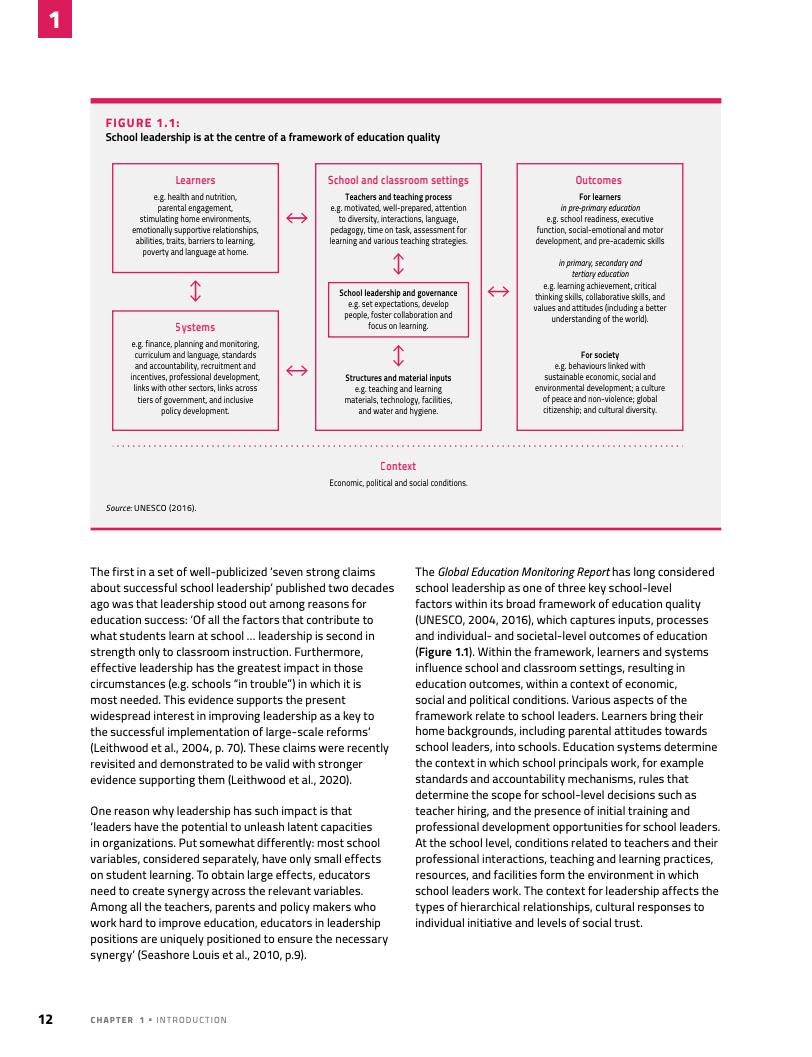 1

FIGURE 1.1:
School leadership is at the centre of a framework of education quality

Learners
e.g. health and nutrition, parental engagement, stimulating home environments, emotionally supportive relationships, abilities, traits, barriers to learning, poverty and language at home.

Systems
e.g. finance, planning and monitoring, curriculum and language, standards and accountability, recruitment and incentives, professional development, links with other sectors, links across tiers of government, and inclusive policy development.

School and classroom settings
Teachers and teaching process
e.g. motivated, well-prepared, attention to diversity, interactions, language, pedagogy, time on task, assessment for learning and various teaching strategies.

School leadership and governance
e.g. set expectations, develop people, foster collaboration and focus on learning.

Structures and material inputs
e.g. teaching and learning materials, technology, facilities, and water and hygiene.

Outcomes
For learners
in pre-primary education
e.g. school readiness, executive function, social-emotional and motor development, and pre-academic skills

in primary, secondary and tertiary education
e.g. learning achievement, critical thinking skills, collaborative skills, and values and attitudes (including a better understanding of the world).

For society
e.g. behaviours linked with sustainable economic, social and environmental development; a culture of peace and non-violence; global citizenship; and cultural diversity.

Context
Economic, political and social conditions.

Source: UNESCO (2016).

The first in a set of well-publicized 'seven strong claims about successful school leadership' published two decades ago was that leadership stood out among reasons for education success: 'Of all the factors that contribute to what students learn at school … leadership is second in strength only to classroom instruction. Furthermore, effective leadership has the greatest impact in those circumstances (e.g. schools "in trouble") in which it is most needed. This evidence supports the present widespread interest in improving leadership as a key to the successful implementation of large-scale reforms' (Leithwood et al., 2004, p. 70). These claims were recently revisited and demonstrated to be valid with stronger evidence supporting them (Leithwood et al., 2020).

One reason why leadership has such impact is that 'leaders have the potential to unleash latent capacities in organizations. Put somewhat differently: most school variables, considered separately, have only small effects on student learning. To obtain large effects, educators need to create synergy across the relevant variables. Among all the teachers, parents and policy makers who work hard to improve education, educators in leadership positions are uniquely positioned to ensure the necessary synergy' (Seashore Louis et al., 2010, p.9).

The Global Education Monitoring Report has long considered school leadership as one of three key school-level factors within its broad framework of education quality (UNESCO, 2004, 2016), which captures inputs, processes and individual- and societal-level outcomes of education (Figure 1.1). Within the framework, learners and systems influence school and classroom settings, resulting in education outcomes, within a context of economic, social and political conditions. Various aspects of the framework relate to school leaders. Learners bring their home backgrounds, including parental attitudes towards school leaders, into schools. Education systems determine the context in which school principals work, for example standards and accountability mechanisms, rules that determine the scope for school-level decisions such as teacher hiring, and the presence of initial training and professional development opportunities for school leaders. At the school level, conditions related to teachers and their professional interactions, teaching and learning practices, resources, and facilities form the environment in which school leaders work. The context for leadership affects the types of hierarchical relationships, cultural responses to individual initiative and levels of social trust.

12 CHAPTER 1 • INTRODUCTION